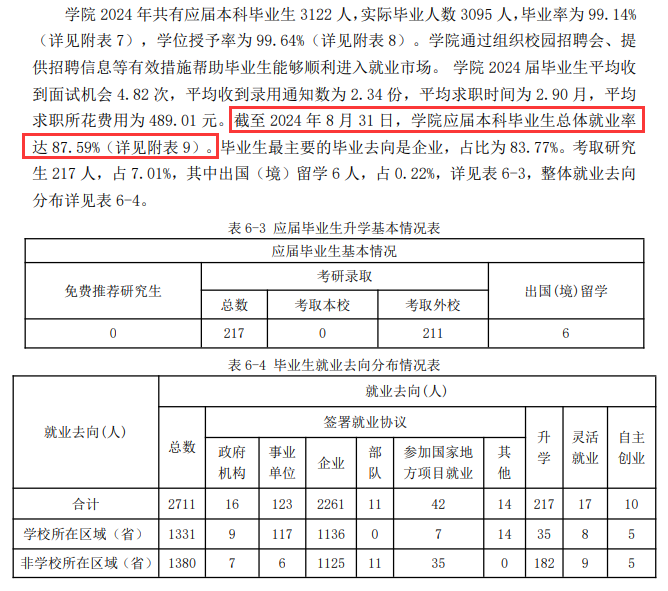 学院 2024 年共有应届本科毕业生 3122 人，实际毕业人数 3095 人，毕业率为 99.14%（详见附表 7），学位授予率为 99.64%（详见附表 8）。学院通过组织校园招聘会、提供招聘信息等有效措施帮助毕业生能够顺利进入就业市场。 学院 2024 届毕业生平均收到面试机会 4.82 次，平均收到录用通知数为 2.34 份，平均求职时间为 2.90 月，平均求职所花费用为 489.01 元。截至 2024 年 8 月 31 日，学院应届本科毕业生总体就业率达 87.59%（详见附表 9）。毕业生最主要的毕业去向是企业，占比为 83.77%。考取研究生 217 人，占 7.01%，其中出国（境）留学 6 人，占 0.22%，详见表 6-3，整体就业去向分布详见表 6-4。

表 6-3 应届毕业生升学基本情况表

| 应届毕业生基本情况 | | | | |
|---|---|---|---|---|
| 免费推荐研究生 | 考研录取 | | | 出国(境)留学 |
| | 总数 | 考取本校 | 考取外校 | |
| 0 | 217 | 0 | 211 | 6 |

表 6-4 毕业生就业去向分布情况表

| 就业去向(人) | 就业去向(人) | | | | | | | | | |
|---|---|---|---|---|---|---|---|---|---|---|
| | 总数 | 签署就业协议 | | | | | | 升学 | 灵活就业 | 自主创业 |
| | | 政府机构 | 事业单位 | 企业 | 部队 | 参加国家地方项目就业 | 其他 | | | |
| 合计 | 2711 | 16 | 123 | 2261 | 11 | 42 | 14 | 217 | 17 | 10 |
| 学校所在区域（省） | 1331 | 9 | 117 | 1136 | 0 | 7 | 14 | 35 | 8 | 5 |
| 非学校所在区域（省） | 1380 | 7 | 6 | 1125 | 11 | 35 | 0 | 182 | 9 | 5 |